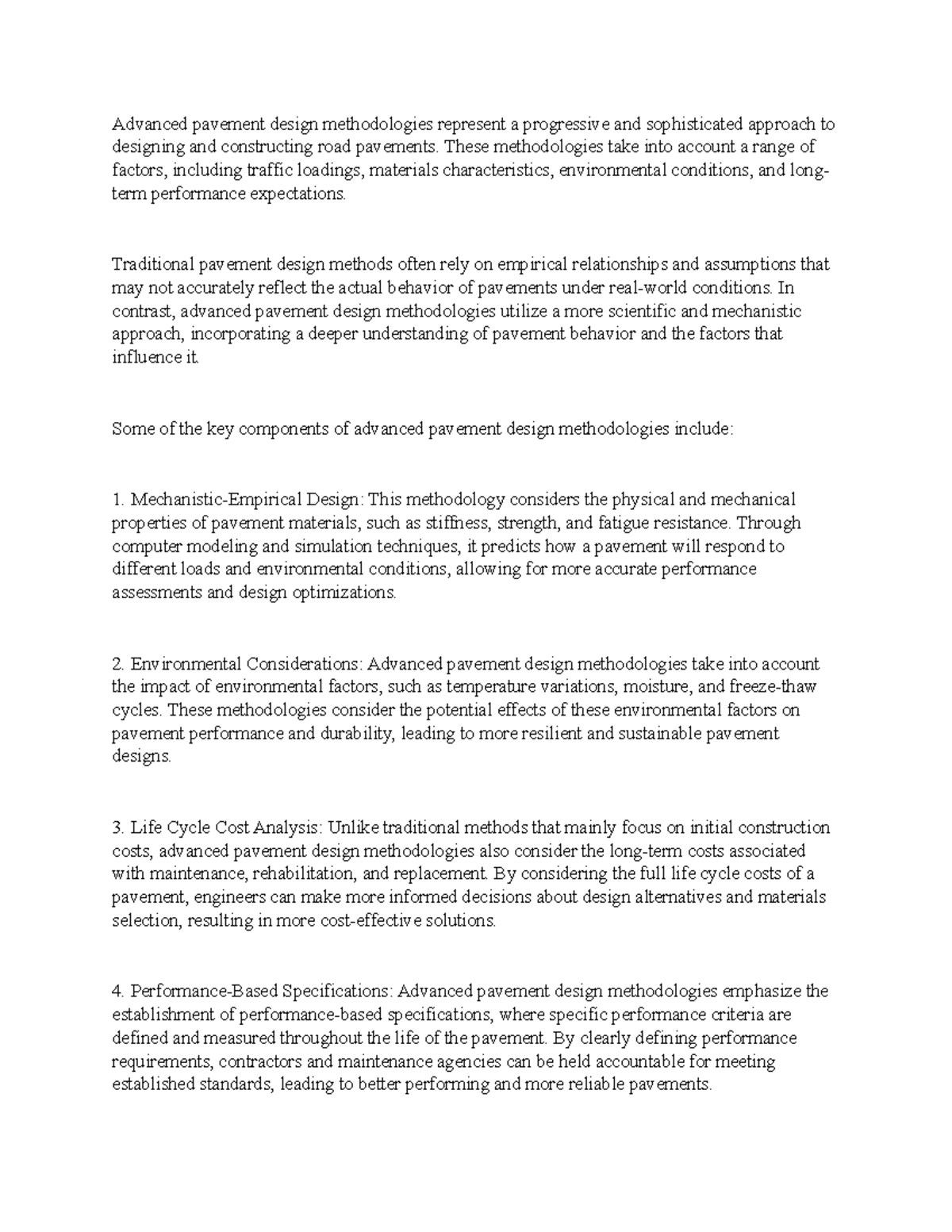 Advanced pavement design methodologies represent a progressive and sophisticated approach to designing and constructing road pavements. These methodologies take into account a range of factors, including traffic loadings, materials characteristics, environmental conditions, and long-term performance expectations.

Traditional pavement design methods often rely on empirical relationships and assumptions that may not accurately reflect the actual behavior of pavements under real-world conditions. In contrast, advanced pavement design methodologies utilize a more scientific and mechanistic approach, incorporating a deeper understanding of pavement behavior and the factors that influence it.

Some of the key components of advanced pavement design methodologies include:

1. Mechanistic-Empirical Design: This methodology considers the physical and mechanical properties of pavement materials, such as stiffness, strength, and fatigue resistance. Through computer modeling and simulation techniques, it predicts how a pavement will respond to different loads and environmental conditions, allowing for more accurate performance assessments and design optimizations.

2. Environmental Considerations: Advanced pavement design methodologies take into account the impact of environmental factors, such as temperature variations, moisture, and freeze-thaw cycles. These methodologies consider the potential effects of these environmental factors on pavement performance and durability, leading to more resilient and sustainable pavement designs.

3. Life Cycle Cost Analysis: Unlike traditional methods that mainly focus on initial construction costs, advanced pavement design methodologies also consider the long-term costs associated with maintenance, rehabilitation, and replacement. By considering the full life cycle costs of a pavement, engineers can make more informed decisions about design alternatives and materials selection, resulting in more cost-effective solutions.

4. Performance-Based Specifications: Advanced pavement design methodologies emphasize the establishment of performance-based specifications, where specific performance criteria are defined and measured throughout the life of the pavement. By clearly defining performance requirements, contractors and maintenance agencies can be held accountable for meeting established standards, leading to better performing and more reliable pavements.